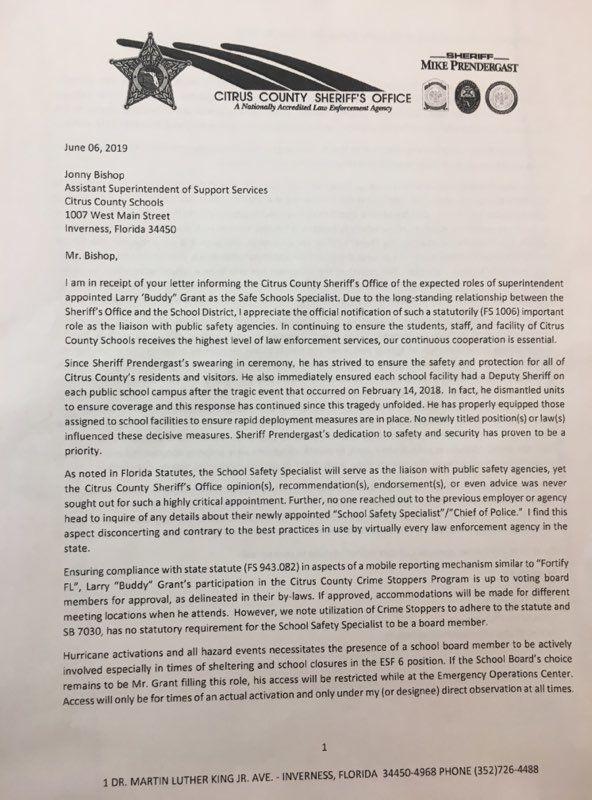 CITRUS COUNTY SHERIFF'S OFFICE
A Nationally Accredited Law Enforcement Agency

SHERIFF
MIKE PRENDERGAST

June 06, 2019

Jonny Bishop
Assistant Superintendent of Support Services
Citrus County Schools
1007 West Main Street
Inverness, Florida 34450

Mr. Bishop,

I am in receipt of your letter informing the Citrus County Sheriff's Office of the expected roles of superintendent appointed Larry 'Buddy" Grant as the Safe Schools Specialist. Due to the long-standing relationship between the Sheriff's Office and the School District, I appreciate the official notification of such a statutorily (FS 1006) important role as the liaison with public safety agencies. In continuing to ensure the students, staff, and facility of Citrus County Schools receives the highest level of law enforcement services, our continuous cooperation is essential.

Since Sheriff Prendergast's swearing in ceremony, he has strived to ensure the safety and protection for all of Citrus County's residents and visitors. He also immediately ensured each school facility had a Deputy Sheriff on each public school campus after the tragic event that occurred on February 14, 2018. In fact, he dismantled units to ensure coverage and this response has continued since this tragedy unfolded. He has properly equipped those assigned to school facilities to ensure rapid deployment measures are in place. No newly titled position(s) or law(s) influenced these decisive measures. Sheriff Prendergast's dedication to safety and security has proven to be a priority.

As noted in Florida Statutes, the School Safety Specialist will serve as the liaison with public safety agencies, yet the Citrus County Sheriff's Office opinion(s), recommendation(s), endorsement(s), or even advice was never sought out for such a highly critical appointment. Further, no one reached out to the previous employer or agency head to inquire of any details about their newly appointed "School Safety Specialist"/"Chief of Police." I find this aspect disconcerting and contrary to the best practices in use by virtually every law enforcement agency in the state.

Ensuring compliance with state statute (FS 943.082) in aspects of a mobile reporting mechanism similar to "Fortify FL", Larry "Buddy" Grant's participation in the Citrus County Crime Stoppers Program is up to voting board members for approval, as delineated in their by-laws. If approved, accommodations will be made for different meeting locations when he attends. However, we note utilization of Crime Stoppers to adhere to the statute and SB 7030, has no statutory requirement for the School Safety Specialist to be a board member.

Hurricane activations and all hazard events necessitates the presence of a school board member to be actively involved especially in times of sheltering and school closures in the ESF 6 position. If the School Board's choice remains to be Mr. Grant filling this role, his access will be restricted while at the Emergency Operations Center. Access will only be for times of an actual activation and only under my (or designee) direct observation at all times.

1

1 DR. MARTIN LUTHER KING JR. AVE. - INVERNESS, FLORIDA 34450-4968 PHONE (352)726-4488